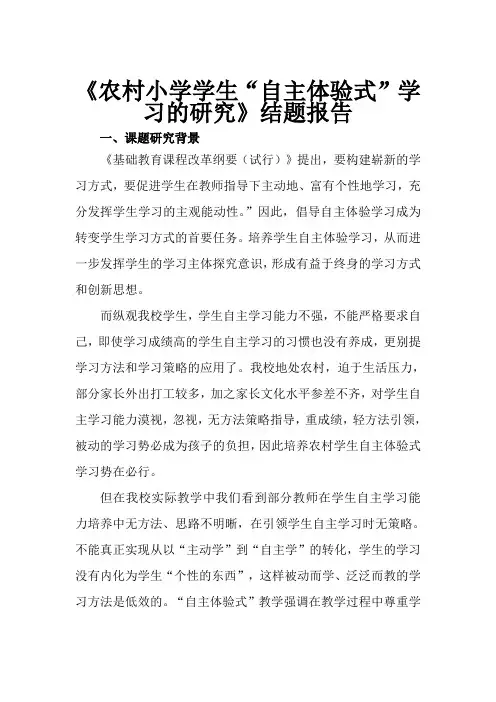 《农村小学学生“自主体验式”学习的研究》结题报告

一、课题研究背景

《基础教育课程改革纲要（试行）》提出，要构建崭新的学习方式，要促进学生在教师指导下主动地、富有个性地学习，充分发挥学生学习的主观能动性。”因此，倡导自主体验学习成为转变学生学习方式的首要任务。培养学生自主体验学习，从而进一步发挥学生的学习主体探究意识，形成有益于终身的学习方式和创新思想。

而纵观我校学生，学生自主学习能力不强，不能严格要求自己，即使学习成绩高的学生自主学习的习惯也没有养成，更别提学习方法和学习策略的应用了。我校地处农村，迫于生活压力，部分家长外出打工较多，加之家长文化水平参差不齐，对学生自主学习能力漠视，忽视，无方法策略指导，重成绩，轻方法引领，被动的学习势必成为孩子的负担，因此培养农村学生自主体验式学习势在必行。

但在我校实际教学中我们看到部分教师在学生自主学习能力培养中无方法、思路不明晰，在引领学生自主学习时无策略。不能真正实现从以“主动学”到“自主学”的转化，学生的学习没有内化为学生“个性的东西”，这样被动而学、泛泛而教的学习方法是低效的。“自主体验式”教学强调在教学过程中尊重学